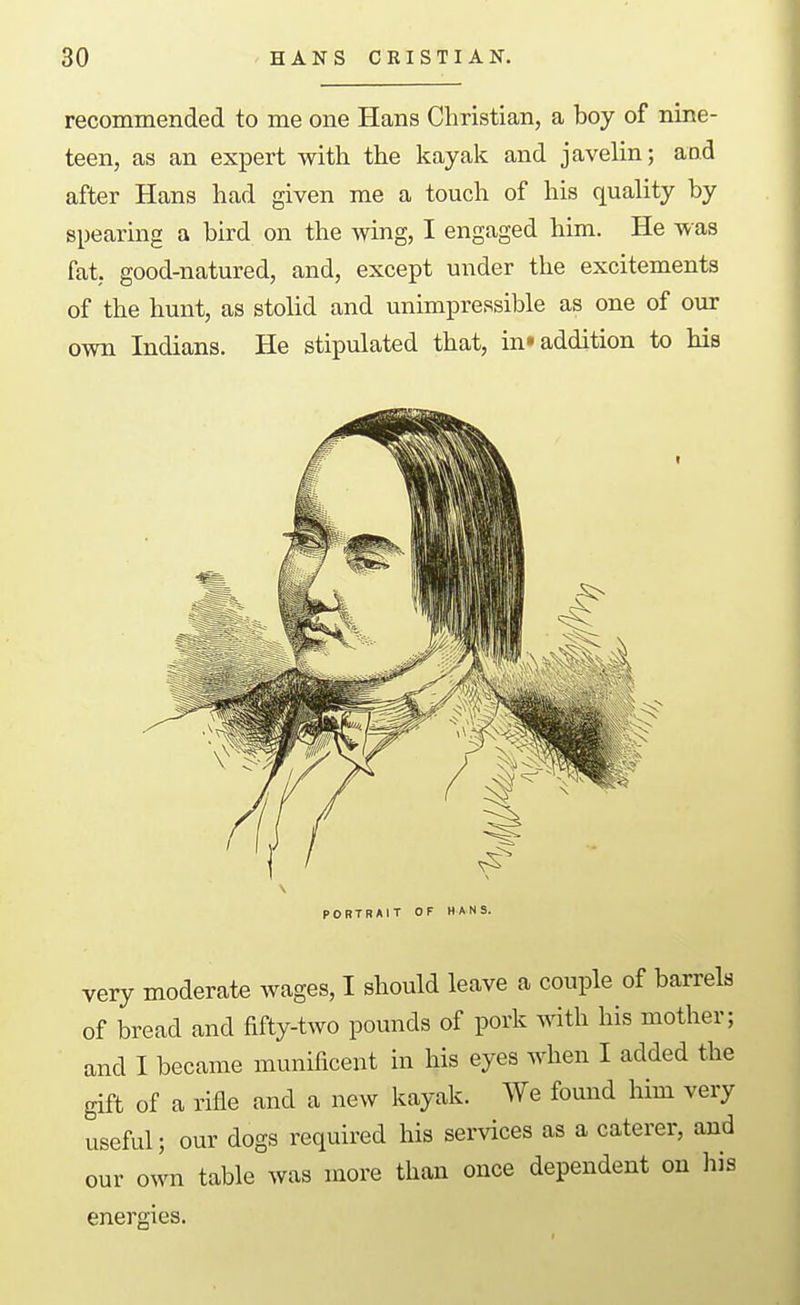 30 HANS CRISTIAN.

recommended to me one Hans Christian, a boy of nineteen, as an expert with the kayak and javelin; and after Hans had given me a touch of his quality by spearing a bird on the wing, I engaged him. He was fat, good-natured, and, except under the excitements of the hunt, as stolid and unimpressible as one of our own Indians. He stipulated that, in addition to his

PORTRAIT OF HANS.

very moderate wages, I should leave a couple of barrels of bread and fifty-two pounds of pork with his mother; and I became munificent in his eyes when I added the gift of a rifle and a new kayak. We found him very useful; our dogs required his services as a caterer, and our own table was more than once dependent on his energies.